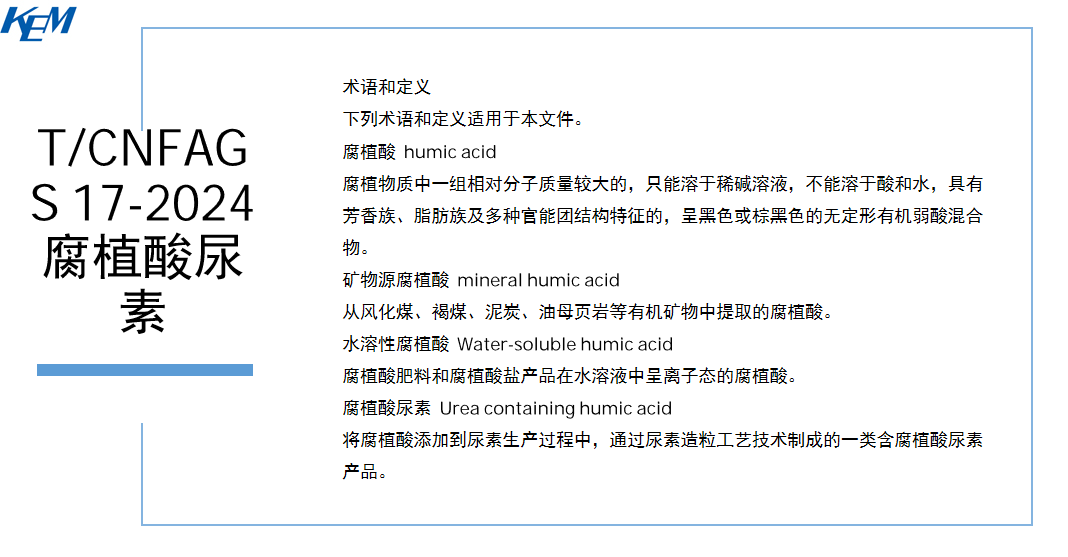 KEM

T/CNFAGS 17-2024 腐植酸尿素

术语和定义

下列术语和定义适用于本文件。

腐植酸 humic acid

腐植物质中一组相对分子质量较大的，只能溶于稀碱溶液，不能溶于酸和水，具有芳香族、脂肪族及多种官能团结构特征的，呈黑色或棕黑色的无定形有机弱酸混合物。

矿物源腐植酸 mineral humic acid

从风化煤、褐煤、泥炭、油母页岩等有机矿物中提取的腐植酸。

水溶性腐植酸 Water-soluble humic acid

腐植酸肥料和腐植酸盐产品在水溶液中呈离子态的腐植酸。

腐植酸尿素 Urea containing humic acid

将腐植酸添加到尿素生产过程中，通过尿素造粒工艺技术制成的一类含腐植酸尿素产品。